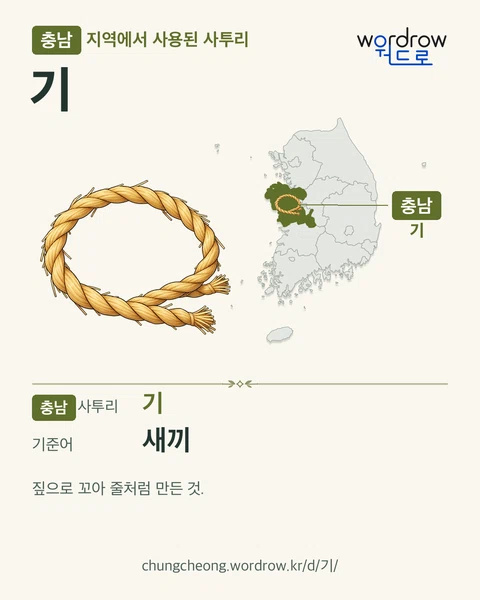 충남 지역에서 사용된 사투리

wordrow
워드로

기

충남
기

충남 사투리 기

기준어 새끼

짚으로 꼬아 줄처럼 만든 것.

chungcheong.wordrow.kr/d/기/